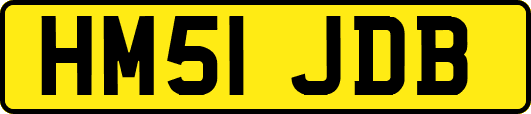 HM51 JDB